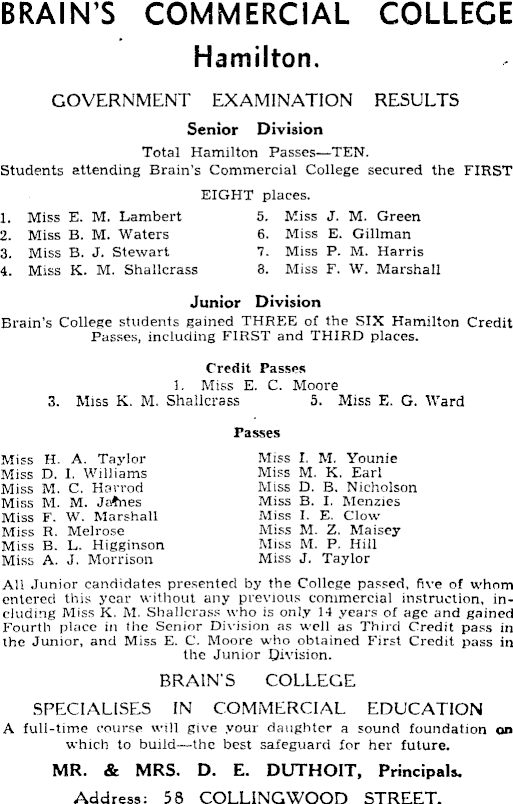 BRAIN'S COMMERCIAL COLLEGE

Hamilton.

GOVERNMENT EXAMINATION RESULTS

Senior Division

Total Hamilton Passes—TEN.
Students attending Brain's Commercial College secured the FIRST EIGHT places.

1. Miss E. M. Lambert
2. Miss B. M. Waters
3. Miss B. J. Stewart
4. Miss K. M. Shallcrass

5. Miss J. M. Green
6. Miss E. Gillman
7. Miss P. M. Harris
8. Miss F. W. Marshall

Junior Division

Brain's College students gained THREE of the SIX Hamilton Credit Passes, including FIRST and THIRD places.

Credit Passes

1. Miss E. C. Moore
3. Miss K. M. Shallcrass
5. Miss E. G. Ward

Passes

Miss H. A. Taylor
Miss D. I. Williams
Miss M. C. Harrod
Miss M. M. James
Miss F. W. Marshall
Miss R. Melrose
Miss B. L. Higginson
Miss A. J. Morrison

Miss I. M. Younie
Miss M. K. Earl
Miss D. B. Nicholson
Miss B. I. Menzies
Miss I. E. Clow
Miss M. Z. Maisey
Miss M. P. Hill
Miss J. Taylor

All Junior candidates presented by the College passed, five of whom entered this year without any previous commercial instruction, including Miss K. M. Shallcrass who is only 14 years of age and gained Fourth place in the Senior Division as well as Third Credit pass in the Junior, and Miss E. C. Moore who obtained First Credit pass in the Junior Division.

BRAIN'S COLLEGE

SPECIALISES IN COMMERCIAL EDUCATION

A full-time course will give your daughter a sound foundation on which to build—the best safeguard for her future.

MR. & MRS. D. E. DUTHOIT, Principals.

Address: 58 COLLINGWOOD STREET.